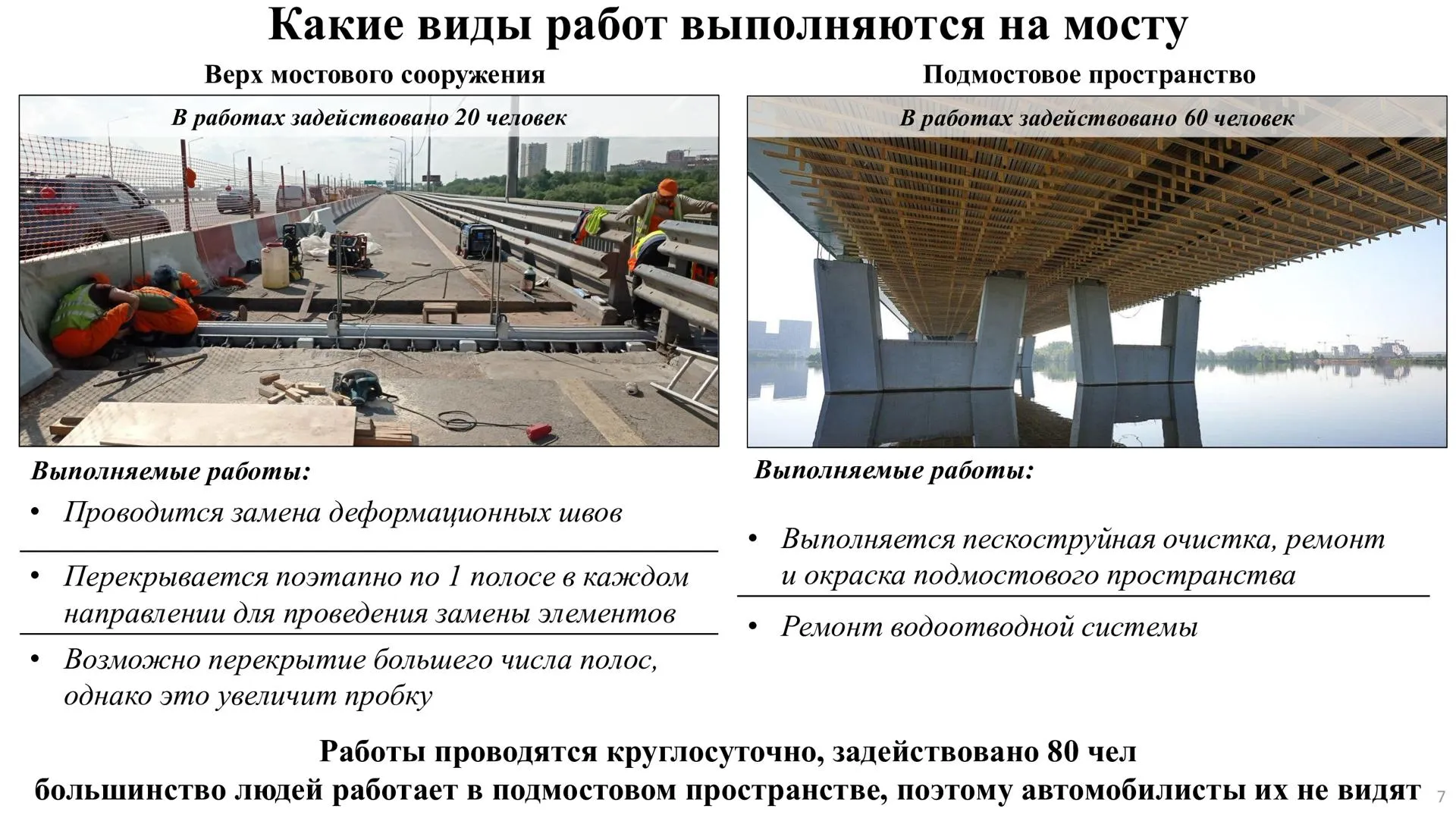 Какие виды работ выполняются на мосту

Верх мостового сооружения

В работах задействовано 20 человек

Выполняемые работы:

• Проводится замена деформационных швов

• Перекрывается поэтапно по 1 полосе в каждом направлении для проведения замены элементов

• Возможно перекрытие большего числа полос, однако это увеличит пробку

Подмостовое пространство

В работах задействовано 60 человек

Выполняемые работы:

• Выполняется пескоструйная очистка, ремонт и окраска подмостового пространства

• Ремонт водоотводной системы

Работы проводятся круглосуточно, задействовано 80 чел
большинство людей работает в подмостовом пространстве, поэтому автомобилисты их не видят

7